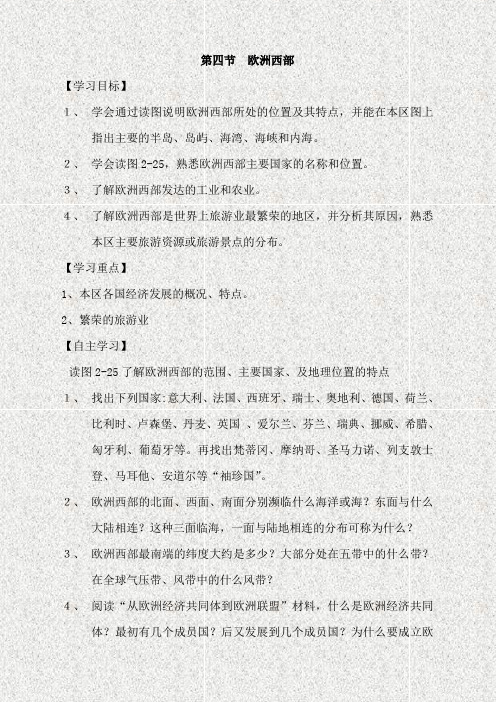 第四节　欧洲西部

【学习目标】

1、　学会通过读图说明欧洲西部所处的位置及其特点，并能在本区图上指出主要的半岛、岛屿、海湾、海峡和内海。

2、　学会读图 2-25，熟悉欧洲西部主要国家的名称和位置。

3、　了解欧洲西部发达的工业和农业。

4、　了解欧洲西部是世界上旅游业最繁荣的地区，并分析其原因，熟悉本区主要旅游资源或旅游景点的分布。

【学习重点】

1、本区各国经济发展的概况、特点。

2、繁荣的旅游业

【自主学习】

读图 2-25 了解欧洲西部的范围、主要国家、及地理位置的特点

1、　找出下列国家：意大利、法国、西班牙、瑞士、奥地利、德国、荷兰、比利时、卢森堡、丹麦、英国 、爱尔兰、芬兰、瑞典、挪威、希腊、匈牙利、葡萄牙等。再找出梵蒂冈、摩纳哥、圣马力诺、列支敦士登、马耳他、安道尔等“袖珍国”。

2、　欧洲西部的北面、西面、南面分别濒临什么海洋或海？东面与什么大陆相连？这种三面临海，一面与陆地相连的分布可称为什么？

3、　欧洲西部最南端的纬度大约是多少？大部分处在五带中的什么带？在全球气压带、风带中的什么风带？

4、　阅读“从欧洲经济共同体到欧洲联盟”材料，什么是欧洲经济共同体？最初有几个成员国？后又发展到几个成员国？为什么要成立欧